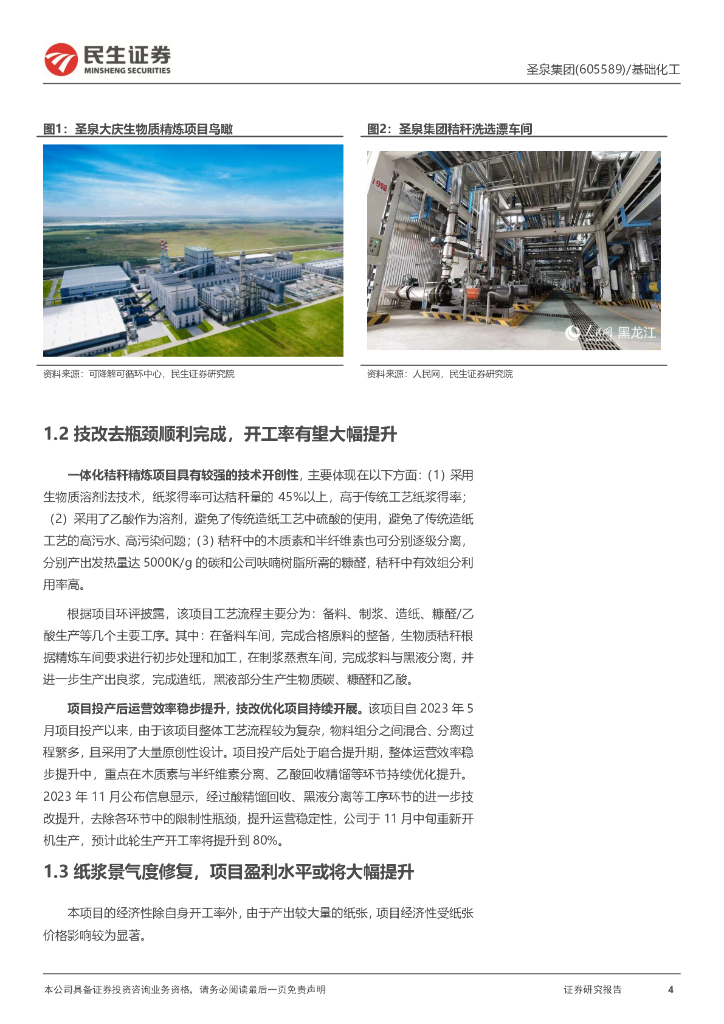 民生证券
MINSHENG SECURITIES

圣泉集团(605589)/基础化工

图1：圣泉大庆生物质精炼项目鸟瞰

资料来源：可降解可循环中心，民生证券研究院

图2：圣泉集团秸秆洗选漂车间

人民网 黑龙江

资料来源：人民网，民生证券研究院

1.2 技改去瓶颈顺利完成，开工率有望大幅提升

一体化秸秆精炼项目具有较强的技术开创性，主要体现在以下方面：(1) 采用生物质溶剂法技术，纸浆得率可达秸秆量的 45%以上，高于传统工艺纸浆得率；(2) 采用了乙酸作为溶剂，避免了传统造纸工艺中硫酸的使用，避免了传统造纸工艺的高污水、高污染问题；(3) 秸秆中的木质素和半纤维素也可分别逐级分离，分别产出发热量达 5000K/g 的碳和公司呋喃树脂所需的糠醛，秸秆中有效组分利用率高。

根据项目环评披露，该项目工艺流程主要分为：备料、制浆、造纸、糠醛/乙酸生产等几个主要工序。其中：在备料车间，完成合格原料的整备，生物质秸秆根据精炼车间要求进行初步处理和加工，在制浆蒸煮车间，完成浆料与黑液分离，并进一步生产出良浆，完成造纸，黑液部分生产生物质碳、糠醛和乙酸。

项目投产后运营效率稳步提升，技改优化项目持续开展。该项目自 2023 年 5 月项目投产以来，由于该项目整体工艺流程较为复杂，物料组分之间混合、分离过程繁多，且采用了大量原创性设计。项目投产后处于磨合提升期，整体运营效率稳步提升中，重点在木质素与半纤维素分离、乙酸回收精馏等环节持续优化提升。2023 年 11 月公布信息显示，经过酸精馏回收、黑液分离等工序环节的进一步技改提升，去除各环节中的限制性瓶颈，提升运营稳定性，公司于 11 月中旬重新开机生产，预计此轮生产开工率将提升到 80%。

1.3 纸浆景气度修复，项目盈利水平或将大幅提升

本项目的经济性除自身开工率外，由于产出较大量的纸张，项目经济性受纸张价格影响较为显著。

本公司具备证券投资咨询业务资格，请务必阅读最后一页免责声明

证券研究报告 4